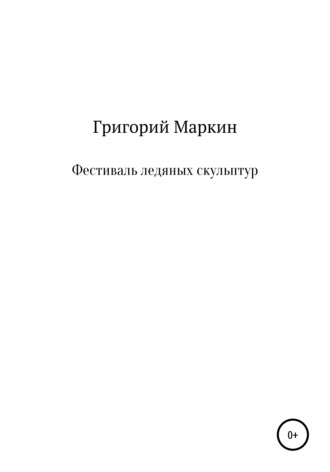 Григорий Маркин

Фестиваль ледяных скульптур

0+